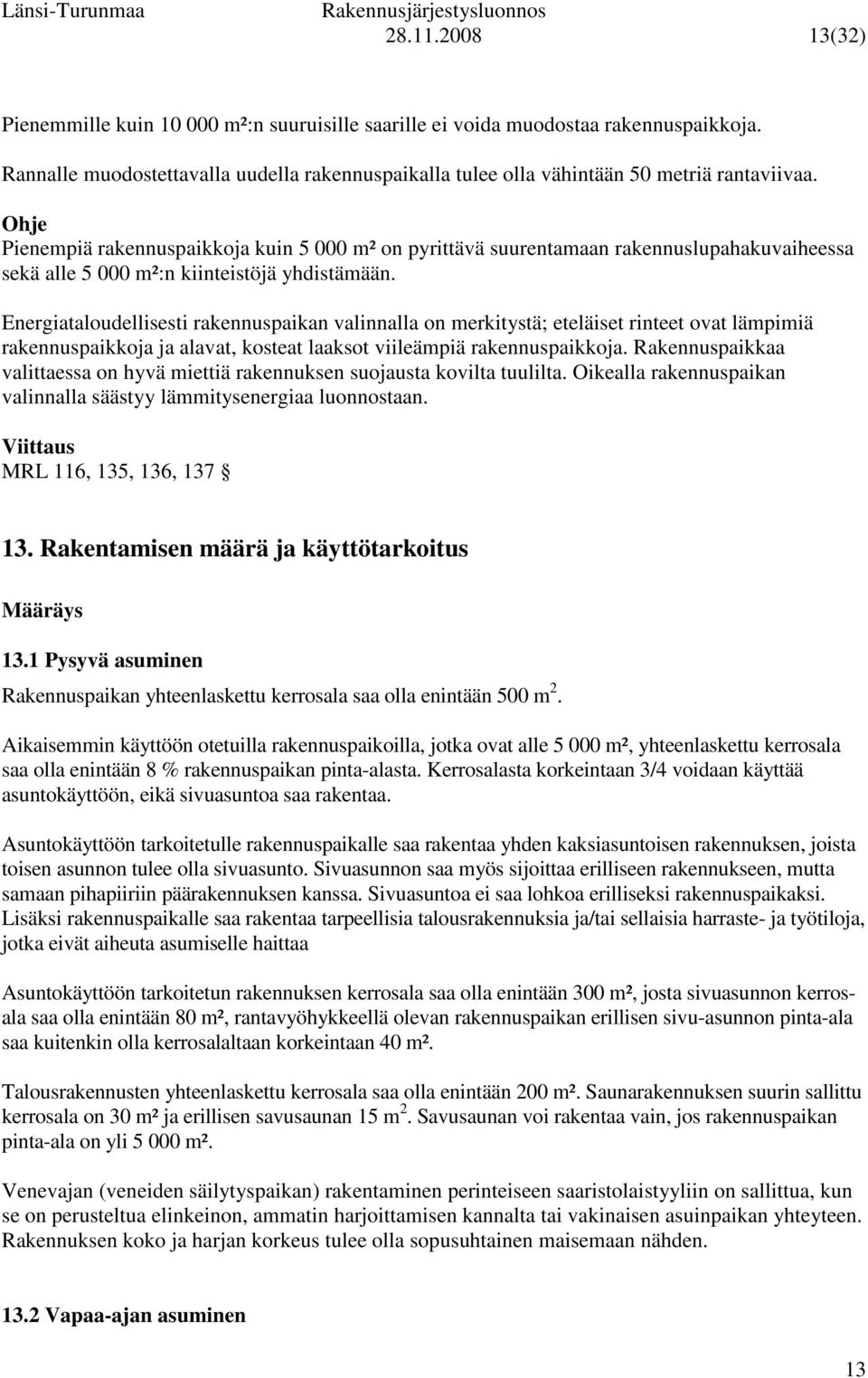 Länsi-Turunmaa Rakennusjärjestysluonnos 28.11.2008 13(32)

Pienemmille kuin 10 000 m²:n suuruisille saarille ei voida muodostaa rakennuspaikkoja.

Rannalle muodostettavalla uudella rakennuspaikalla tulee olla vähintään 50 metriä rantaviivaa.

Ohje
Pienempiä rakennuspaikkoja kuin 5 000 m² on pyrittävä suurentamaan rakennuslupahakuvaiheessa sekä alle 5 000 m²:n kiinteistöjä yhdistämään.

Energiataloudellisesti rakennuspaikan valinnalla on merkitystä; eteläiset rinteet ovat lämpimiä rakennuspaikkoja ja alavat, kosteat laaksot viileämpiä rakennuspaikkoja. Rakennuspaikkaa valittaessa on hyvä miettiä rakennuksen suojausta kovilta tuulilta. Oikealla rakennuspaikan valinnalla säästyy lämmitysenergiaa luonnostaan.

Viittaus
MRL 116, 135, 136, 137 §

13. Rakentamisen määrä ja käyttötarkoitus

Määräys

13.1 Pysyvä asuminen
Rakennuspaikan yhteenlaskettu kerrosala saa olla enintään 500 m $^2$.

Aikaisemmin käyttöön otetuilla rakennuspaikoilla, jotka ovat alle 5 000 m², yhteenlaskettu kerrosala saa olla enintään 8 % rakennuspaikan pinta-alasta. Kerrosalasta korkeintaan 3/4 voidaan käyttää asuntokäyttöön, eikä sivuasuntoa saa rakentaa.

Asuntokäyttöön tarkoitetulle rakennuspaikalle saa rakentaa yhden kaksiasuntoisen rakennuksen, joista toisen asunnon tulee olla sivuasunto. Sivuasunnon saa myös sijoittaa erilliseen rakennukseen, mutta samaan pihapiiriin päärakennuksen kanssa. Sivuasuntoa ei saa lohkoa erilliseksi rakennuspaikaksi. Lisäksi rakennuspaikalle saa rakentaa tarpeellisia talousrakennuksia ja/tai sellaisia harraste- ja työtiloja, jotka eivät aiheuta asumiselle haittaa

Asuntokäyttöön tarkoitetun rakennuksen kerrosala saa olla enintään 300 m², josta sivuasunnon kerrosala saa olla enintään 80 m², rantavyöhykkeellä olevan rakennuspaikan erillisen sivu-asunnon pinta-ala saa kuitenkin olla kerrosalaltaan korkeintaan 40 m².

Talousrakennusten yhteenlaskettu kerrosala saa olla enintään 200 m². Saunarakennuksen suurin sallittu kerrosala on 30 m² ja erillisen savusaunan 15 m $^2$. Savusaunan voi rakentaa vain, jos rakennuspaikan pinta-ala on yli 5 000 m².

Venevajan (veneiden säilytyspaikan) rakentaminen perinteiseen saaristolaistyyliin on sallittua, kun se on perusteltua elinkeinon, ammatin harjoittamisen kannalta tai vakinaisen asuinpaikan yhteyteen. Rakennuksen koko ja harjan korkeus tulee olla sopusuhtainen maisemaan nähden.

13.2 Vapaa-ajan asuminen

13